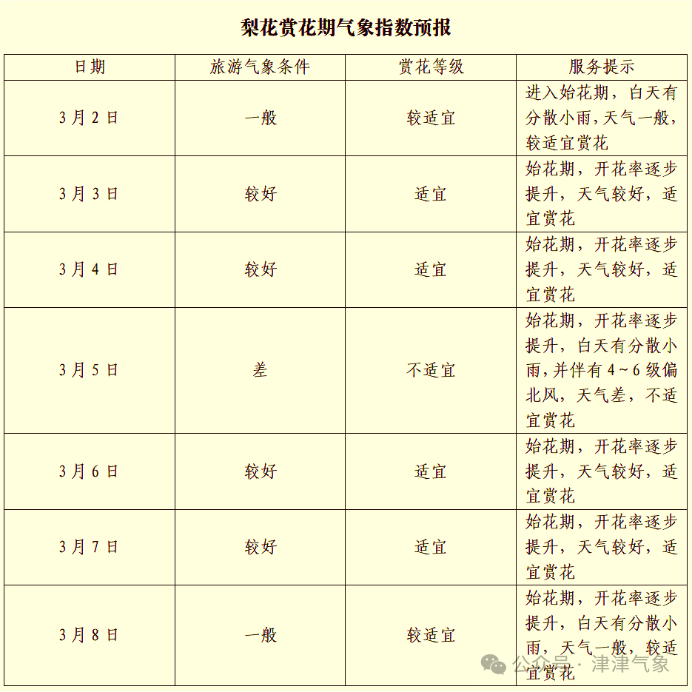 梨花赏花期气象指数预报

| 日期 | 旅游气象条件 | 赏花等级 | 服务提示 |
|---|---|---|---|
| 3月2日 | 一般 | 较适宜 | 进入始花期，白天有分散小雨,天气一般,较适宜赏花 |
| 3月3日 | 较好 | 适宜 | 始花期，开花率逐步提升，天气较好，适宜赏花 |
| 3月4日 | 较好 | 适宜 | 始花期，开花率逐步提升，天气较好，适宜赏花 |
| 3月5日 | 差 | 不适宜 | 始花期，开花率逐步提升，白天有分散小雨,并伴有4～6级偏北风，天气差，不适宜赏花 |
| 3月6日 | 较好 | 适宜 | 始花期，开花率逐步提升，天气较好，适宜赏花 |
| 3月7日 | 较好 | 适宜 | 始花期，开花率逐步提升，天气较好，适宜赏花 |
| 3月8日 | 一般 | 较适宜 | 始花期，开花率逐步提升，白天有分散小雨，天气一般，较适宜赏花 |

公众号 · 津津气象